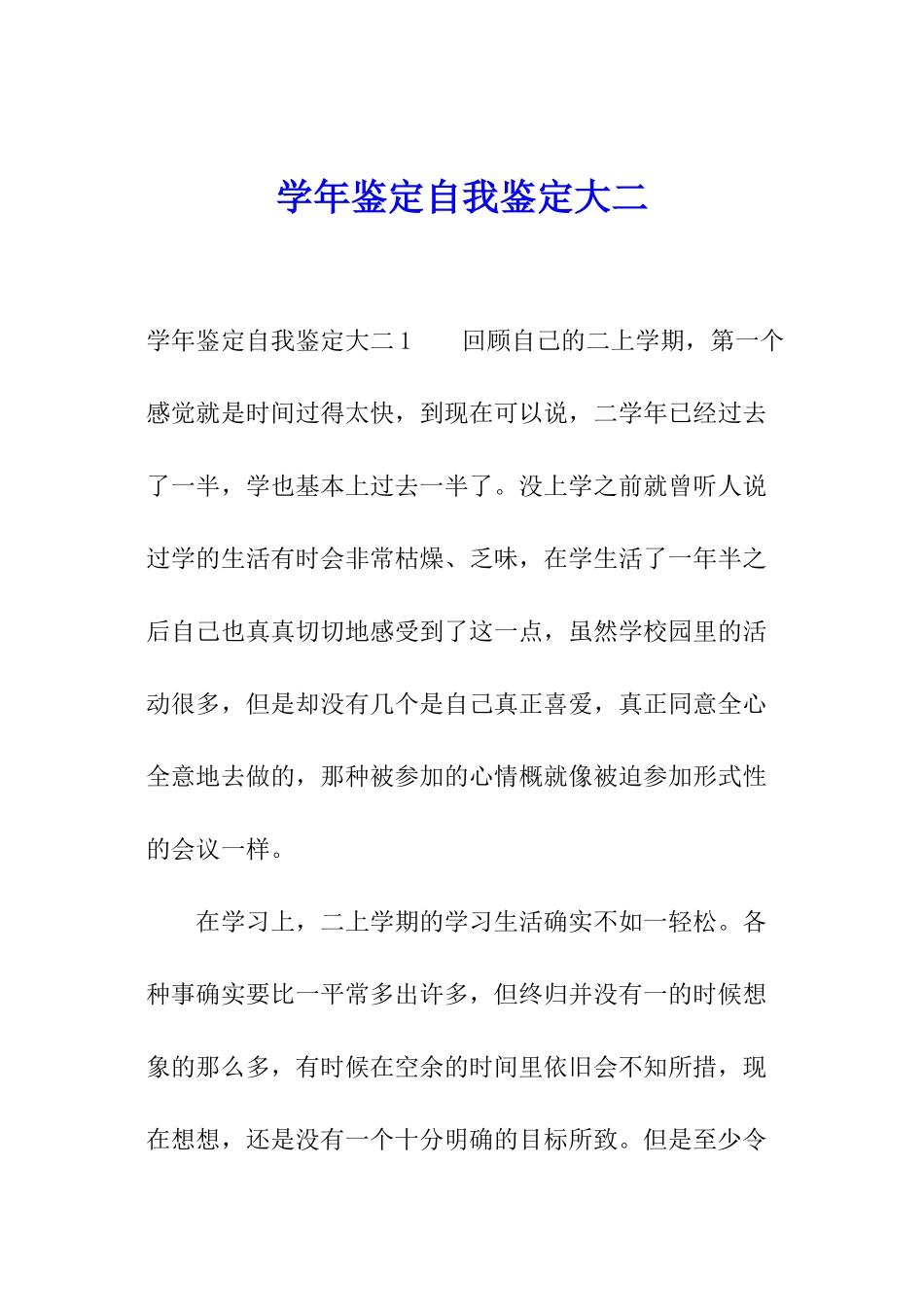 学年鉴定自我鉴定大二

学年鉴定自我鉴定大二 1　　回顾自己的二上学期，第一个感觉就是时间过得太快，到现在可以说，二学年已经过去了一半，学也基本上过去一半了。没上学之前就曾听人说过学的生活有时会非常枯燥、乏味，在学生活了一年半之后自己也真真切切地感受到了这一点，虽然学校园里的活动很多，但是却没有几个是自己真正喜爱，真正同意全心全意地去做的，那种被参加的心情概就像被迫参加形式性的会议一样。

在学习上，二上学期的学习生活确实不如一轻松。各种事确实要比一平常多出许多，但终归并没有一的时候想象的那么多，有时候在空余的时间里依旧会不知所措，现在想想，还是没有一个十分明确的目标所致。但是至少令